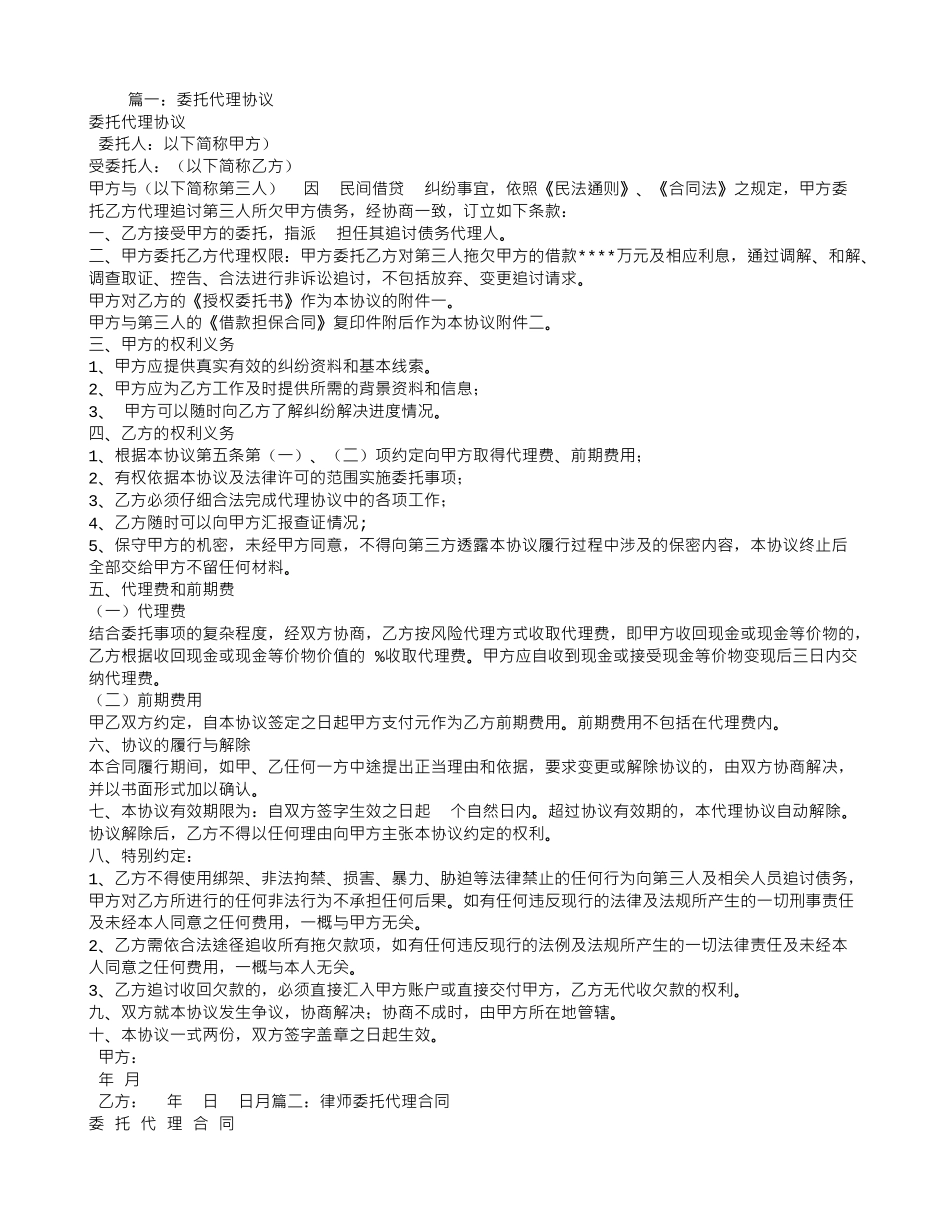 篇一：委托代理协议

委托代理协议

委托人：以下简称甲方）

受委托人：（以下简称乙方）

甲方与（以下简称第三人） 因 民间借贷 纠纷事宜，依照《民法通则》、《合同法》之规定，甲方委托乙方代理追讨第三人所欠甲方债务，经协商一致，订立如下条款：

一、乙方接受甲方的委托，指派 担任其追讨债务代理人。

二、甲方委托乙方代理权限：甲方委托乙方对第三人拖欠甲方的借款****万元及相应利息，通过调解、和解、调查取证、控告、合法进行非诉讼追讨，不包括放弃、变更追讨请求。

甲方对乙方的《授权委托书》作为本协议的附件一。

甲方与第三人的《借款担保合同》复印件附后作为本协议附件二。

三、甲方的权利义务

1、甲方应提供真实有效的纠纷资料和基本线索。

2、甲方应为乙方工作及时提供所需的背景资料和信息；

3、 甲方可以随时向乙方了解纠纷解决进度情况。

四、乙方的权利义务

1、根据本协议第五条第（一）、（二）项约定向甲方取得代理费、前期费用；

2、有权依据本协议及法律许可的范围实施委托事项；

3、乙方必须仔细合法完成代理协议中的各项工作；

4、乙方随时可以向甲方汇报查证情况；

5、保守甲方的机密，未经甲方同意，不得向第三方透露本协议履行过程中涉及的保密内容，本协议终止后全部交给甲方不留任何材料。

五、代理费和前期费

（一）代理费

结合委托事项的复杂程度，经双方协商，乙方按风险代理方式收取代理费，即甲方收回现金或现金等价物的，乙方根据收回现金或现金等价物价值的 %收取代理费。甲方应自收到现金或接受现金等价物变现后三日内交纳代理费。

（二）前期费用

甲乙双方约定，自本协议签定之日起甲方支付元作为乙方前期费用。前期费用不包括在代理费内。

六、协议的履行与解除

本合同履行期间，如甲、乙任何一方中途提出正当理由和依据，要求变更或解除协议的，由双方协商解决，并以书面形式加以确认。

七、本协议有效期限为：自双方签字生效之日起 个自然日内。超过协议有效期的，本代理协议自动解除。协议解除后，乙方不得以任何理由向甲方主张本协议约定的权利。

八、特别约定：

1、乙方不得使用绑架、非法拘禁、损害、暴力、胁迫等法律禁止的任何行为向第三人及相关人员追讨债务，甲方对乙方所进行的任何非法行为不承担任何后果。如有任何违反现行的法律及法规所产生的一切刑事责任及未经本人同意之任何费用，一概与甲方无关。

2、乙方需依合法途径追收所有拖欠款项，如有任何违反现行的法例及法规所产生的一切法律责任及未经本人同意之任何费用，一概与本人无关。

3、乙方追讨收回欠款的，必须直接汇入甲方账户或直接交付甲方，乙方无代收欠款的权利。

九、双方就本协议发生争议，协商解决；协商不成时，由甲方所在地管辖。

十、本协议一式两份，双方签字盖章之日起生效。

甲方：

年 月

乙方： 年 日 日月篇二：律师委托代理合同

委 托 代 理 合 同